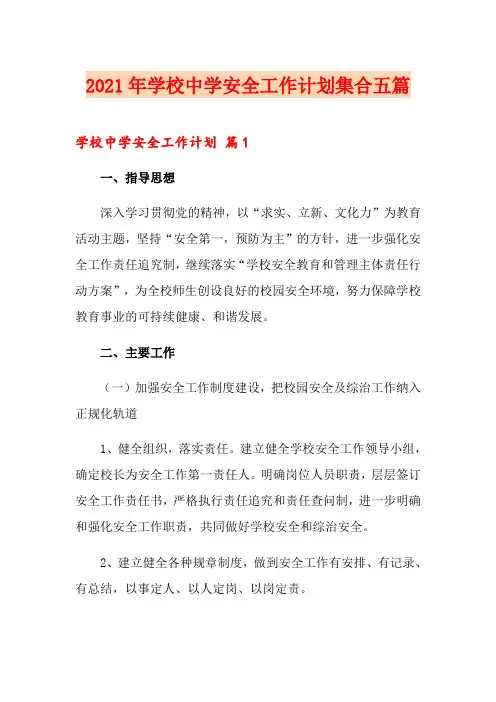 2021年学校中学安全工作计划集合五篇

学校中学安全工作计划 篇1

一、指导思想

深入学习贯彻党的精神，以“求实、立新、文化力”为教育活动主题，坚持“安全第一，预防为主”的方针，进一步强化安全工作责任追究制，继续落实“学校安全教育和管理主体责任行动方案”，为全校师生创设良好的校园安全环境，努力保障学校教育事业的可持续健康、和谐发展。

二、主要工作

（一）加强安全工作制度建设，把校园安全及综治工作纳入正规化轨道

1、健全组织，落实责任。建立健全学校安全工作领导小组，确定校长为安全工作第一责任人。明确岗位人员职责，层层签订安全工作责任书，严格执行责任追究和责任查问制，进一步明确和强化安全工作职责，共同做好学校安全和综治安全。

2、建立健全各种规章制度，做到安全工作有安排、有记录、有总结，以事定人、以人定岗、以岗定责。